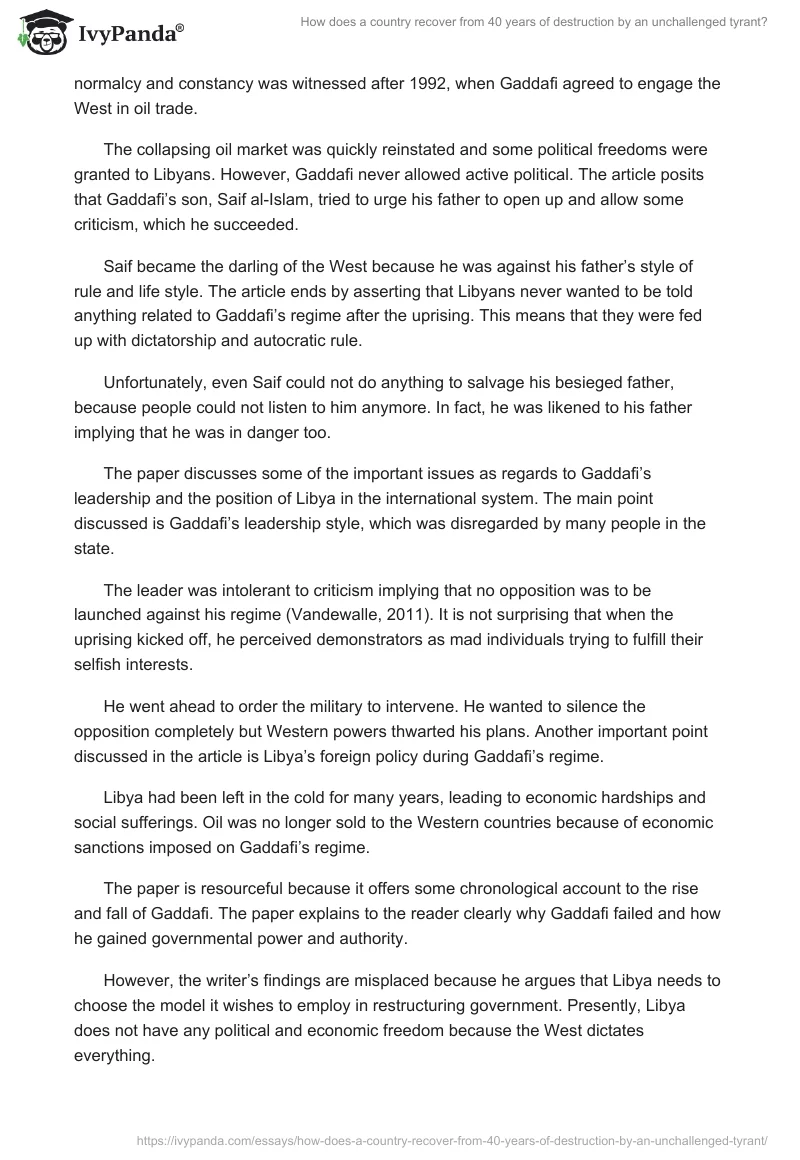 IvyPanda®

How does a country recover from 40 years of destruction by an unchallenged tyrant?

normalcy and constancy was witnessed after 1992, when Gaddafi agreed to engage the West in oil trade.

The collapsing oil market was quickly reinstated and some political freedoms were granted to Libyans. However, Gaddafi never allowed active political. The article posits that Gaddafi's son, Saif al-Islam, tried to urge his father to open up and allow some criticism, which he succeeded.

Saif became the darling of the West because he was against his father's style of rule and life style. The article ends by asserting that Libyans never wanted to be told anything related to Gaddafi's regime after the uprising. This means that they were fed up with dictatorship and autocratic rule.

Unfortunately, even Saif could not do anything to salvage his besieged father, because people could not listen to him anymore. In fact, he was likened to his father implying that he was in danger too.

The paper discusses some of the important issues as regards to Gaddafi's leadership and the position of Libya in the international system. The main point discussed is Gaddafi's leadership style, which was disregarded by many people in the state.

The leader was intolerant to criticism implying that no opposition was to be launched against his regime (Vandewalle, 2011). It is not surprising that when the uprising kicked off, he perceived demonstrators as mad individuals trying to fulfill their selfish interests.

He went ahead to order the military to intervene. He wanted to silence the opposition completely but Western powers thwarted his plans. Another important point discussed in the article is Libya's foreign policy during Gaddafi's regime.

Libya had been left in the cold for many years, leading to economic hardships and social sufferings. Oil was no longer sold to the Western countries because of economic sanctions imposed on Gaddafi's regime.

The paper is resourceful because it offers some chronological account to the rise and fall of Gaddafi. The paper explains to the reader clearly why Gaddafi failed and how he gained governmental power and authority.

However, the writer's findings are misplaced because he argues that Libya needs to choose the model it wishes to employ in restructuring government. Presently, Libya does not have any political and economic freedom because the West dictates everything.

https://ivypanda.com/essays/how-does-a-country-recover-from-40-years-of-destruction-by-an-unchallenged-tyrant/